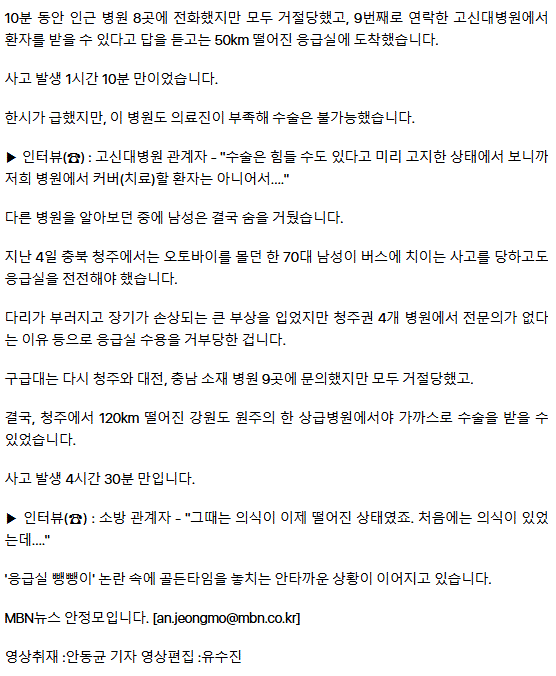 10분 동안 인근 병원 8곳에 전화했지만 모두 거절당했고, 9번째로 연락한 고신대병원에서 환자를 받을 수 있다고 답을 듣고는 50km 떨어진 응급실에 도착했습니다.

사고 발생 1시간 10분 만이었습니다.

한시가 급했지만, 이 병원도 의료진이 부족해 수술은 불가능했습니다.

▶ 인터뷰(☎) : 고신대병원 관계자 - "수술은 힘들 수도 있다고 미리 고지한 상태에서 보니까 저희 병원에서 커버(치료)할 환자는 아니어서...."

다른 병원을 알아보던 중에 남성은 결국 숨을 거뒀습니다.

지난 4일 충북 청주에서는 오토바이를 몰던 한 70대 남성이 버스에 치이는 사고를 당하고도 응급실을 전전해야 했습니다.

다리가 부러지고 장기가 손상되는 큰 부상을 입었지만 청주권 4개 병원에서 전문의가 없다는 이유 등으로 응급실 수용을 거부당한 겁니다.

구급대는 다시 청주와 대전, 충남 소재 병원 9곳에 문의했지만 모두 거절당했고.

결국, 청주에서 120km 떨어진 강원도 원주의 한 상급병원에서야 가까스로 수술을 받을 수 있었습니다.

사고 발생 4시간 30분 만입니다.

▶ 인터뷰(☎) : 소방 관계자 - "그때는 의식이 이제 떨어진 상태였죠. 처음에는 의식이 있었는데...."

'응급실 뺑뺑이' 논란 속에 골든타임을 놓치는 안타까운 상황이 이어지고 있습니다.

MBN뉴스 안정모입니다. [an.jeongmo@mbn.co.kr]

영상취재 :안동균 기자 영상편집 :유수진